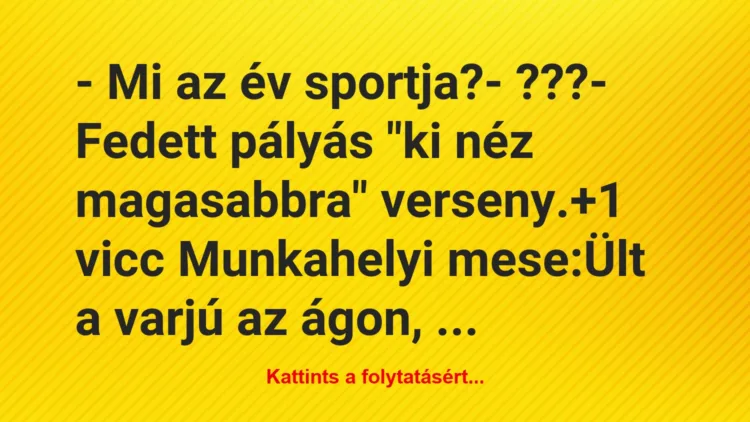 - Mi az év sportja?- ???- Fedett pályás "ki néz magasabbra" verseny.+1 vicc Munkahelyi mese:Ült a varjú az ágon, ...

Kattints a folytatásért...